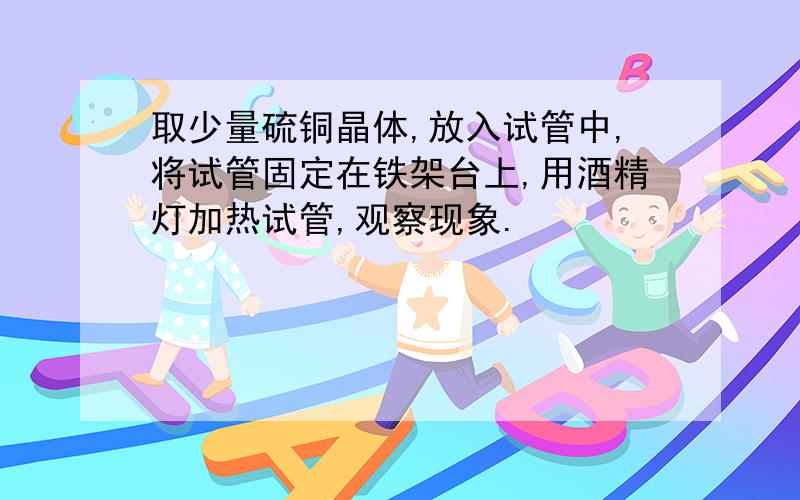 取少量硫铜晶体,放入试管中,将试管固定在铁架台上,用酒精灯加热试管,观察现象.